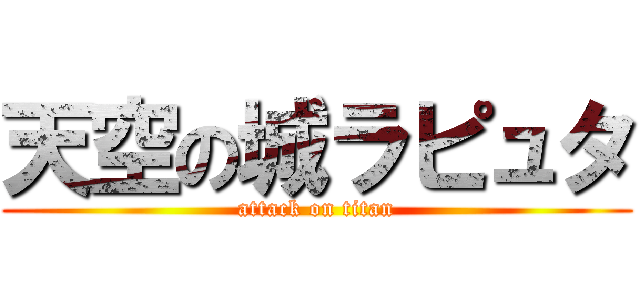 天空の城ラピュタ
attack on titan